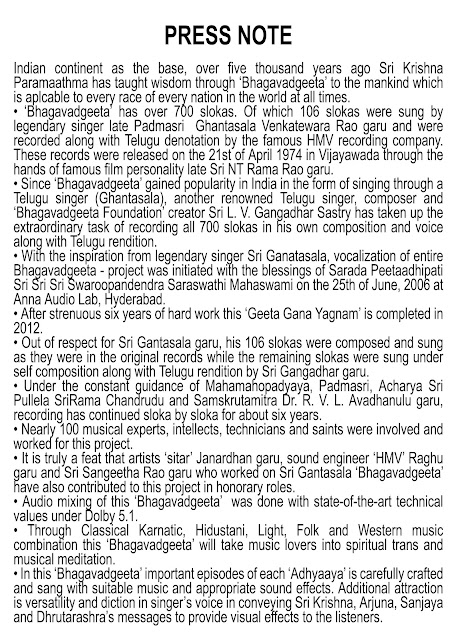 PRESS NOTE

Indian continent as the base, over five thousand years ago Sri Krishna Paramaathma has taught wisdom through 'Bhagavadgeeta' to the mankind which is aplcable to every race of every nation in the world at all times.
• 'Bhagavadgeeta' has over 700 slokas. Of which 106 slokas were sung by legendary singer late Padmasri Ghantasala Venkatewara Rao garu and were recorded along with Telugu denotation by the famous HMV recording company. These records were released on the 21st of April 1974 in Vijayawada through the hands of famous film personality late Sri NT Rama Rao garu.
• Since 'Bhagavadgeeta' gained popularity in India in the form of singing through a Telugu singer (Ghantasala), another renowned Telugu singer, composer and 'Bhagavadgeeta Foundation' creator Sri L. V. Gangadhar Sastry has taken up the extraordinary task of recording all 700 slokas in his own composition and voice along with Telugu rendition.
• With the inspiration from legendary singer Sri Ganatasala, vocalization of entire Bhagavadgeeta - project was initiated with the blessings of Sarada Peetaadhipati Sri Sri Sri Swaroopandendra Saraswathi Mahaswami on the 25th of June, 2006 at Anna Audio Lab, Hyderabad.
• After strenuous six years of hard work this 'Geeta Gana Yagnam' is completed in 2012.
• Out of respect for Sri Gantasala garu, his 106 slokas were composed and sung as they were in the original records while the remaining slokas were sung under self composition along with Telugu rendition by Sri Gangadhar garu.
• Under the constant guidance of Mahamahopadyaya, Padmasri, Acharya Sri Pullela SriRama Chandrudu and Samskrutamitra Dr. R. V. L. Avadhanulu garu, recording has continued sloka by sloka for about six years.
• Nearly 100 musical experts, intellects, technicians and saints were involved and worked for this project.
• It is truly a feat that artists 'sitar' Janardhan garu, sound engineer 'HMV' Raghu garu and Sri Sangeetha Rao garu who worked on Sri Gantasala 'Bhagavadgeeta' have also contributed to this project in honorary roles.
• Audio mixing of this 'Bhagavadgeeta' was done with state-of-the-art technical values under Dolby 5.1.
• Through Classical Karnatic, Hidustani, Light, Folk and Western music combination this 'Bhagavadgeeta' will take music lovers into spiritual trans and musical meditation.
• In this 'Bhagavadgeeta' important episodes of each 'Adhyaaya' is carefully crafted and sang with suitable music and appropriate sound effects. Additional attraction is versatility and diction in singer's voice in conveying Sri Krishna, Arjuna, Sanjaya and Dhrutarashra's messages to provide visual effects to the listeners.